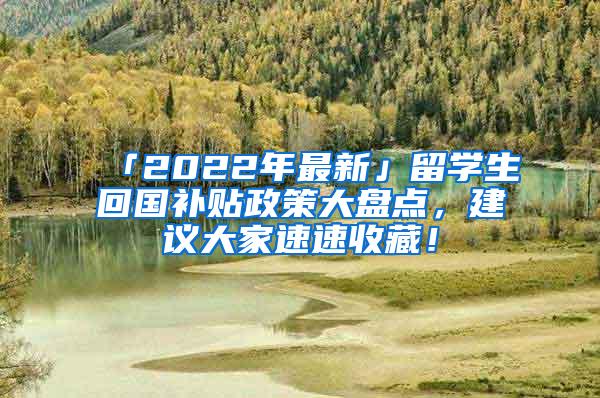 「2022年最新」留学生回国补贴政策大盘点，建议大家速速收藏！